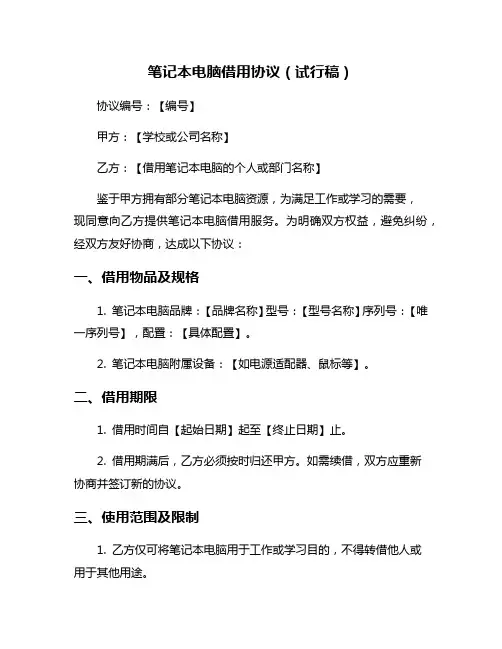 笔记本电脑借用协议（试行稿）

协议编号：【编号】

甲方：【学校或公司名称】

乙方：【借用笔记本电脑的个人或部门名称】

鉴于甲方拥有部分笔记本电脑资源，为满足工作或学习的需要，现同意向乙方提供笔记本电脑借用服务。为明确双方权益，避免纠纷，经双方友好协商，达成以下协议：

一、借用物品及规格

1. 笔记本电脑品牌：【品牌名称】型号：【型号名称】序列号：【唯一序列号】，配置：【具体配置】。

2. 笔记本电脑附属设备：【如电源适配器、鼠标等】。

二、借用期限

1. 借用时间自【起始日期】起至【终止日期】止。

2. 借用期满后，乙方必须按时归还甲方。如需续借，双方应重新协商并签订新的协议。

三、使用范围及限制

1. 乙方仅可将笔记本电脑用于工作或学习目的，不得转借他人或用于其他用途。